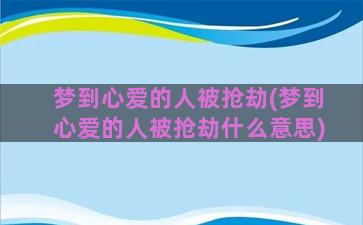 梦到心爱的人被抢劫(梦到心爱的人被抢劫什么意思)